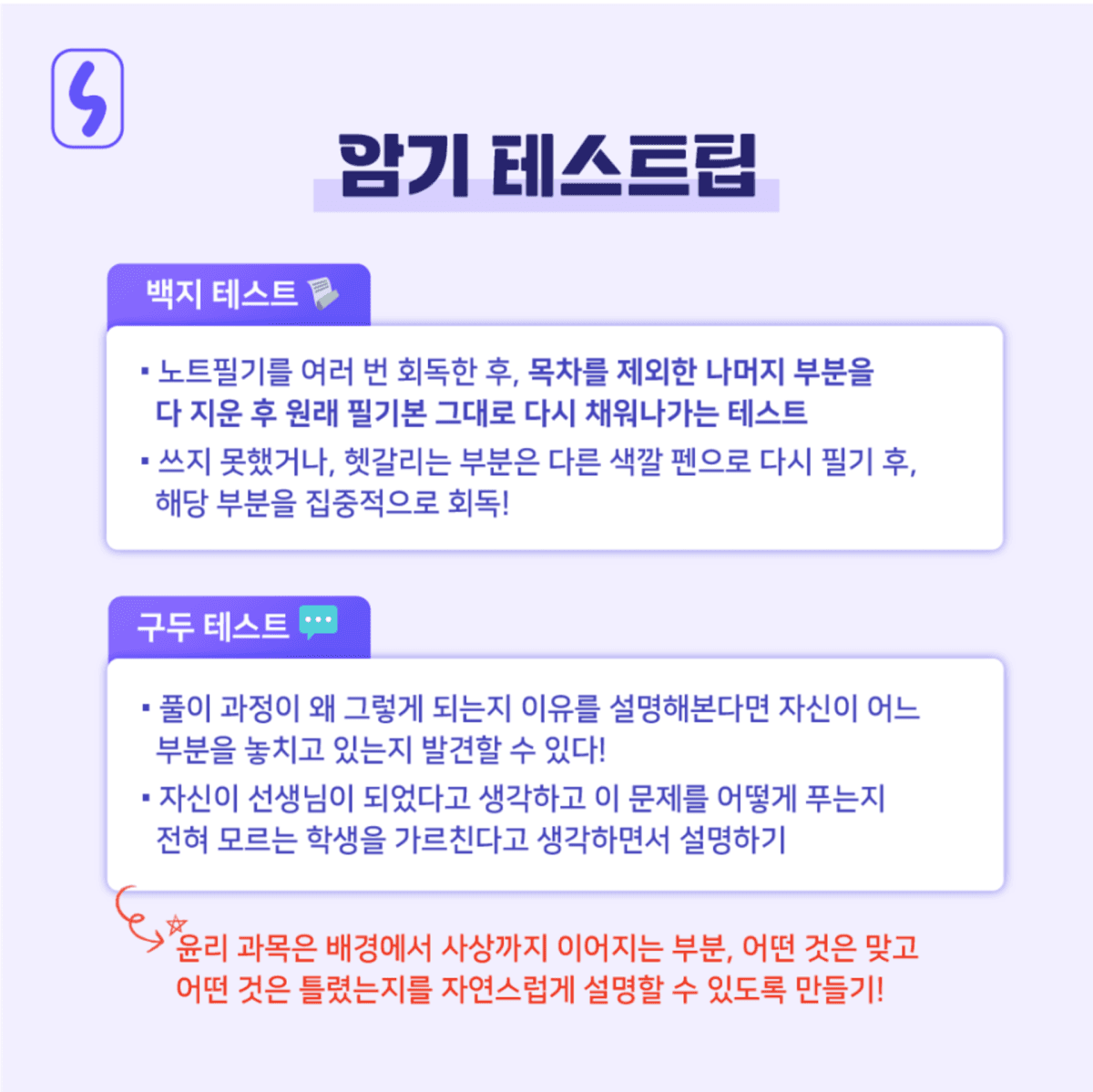 암기 테스트팁

백지 테스트

• 노트필기를 여러 번 회독한 후, 목차를 제외한 나머지 부분을 다 지운 후 원래 필기본 그대로 다시 채워나가는 테스트
• 쓰지 못했거나, 헷갈리는 부분은 다른 색깔 펜으로 다시 필기 후, 해당 부분을 집중적으로 회독!

구두 테스트

• 풀이 과정이 왜 그렇게 되는지 이유를 설명해본다면 자신이 어느 부분을 놓치고 있는지 발견할 수 있다!
• 자신이 선생님이 되었다고 생각하고 이 문제를 어떻게 푸는지 전혀 모르는 학생을 가르친다고 생각하면서 설명하기

윤리 과목은 배경에서 사상까지 이어지는 부분, 어떤 것은 맞고 어떤 것은 틀렸는지를 자연스럽게 설명할 수 있도록 만들기!